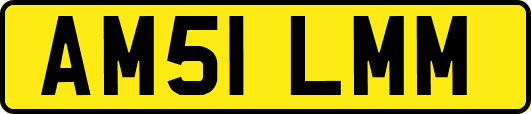 AM51 LMM